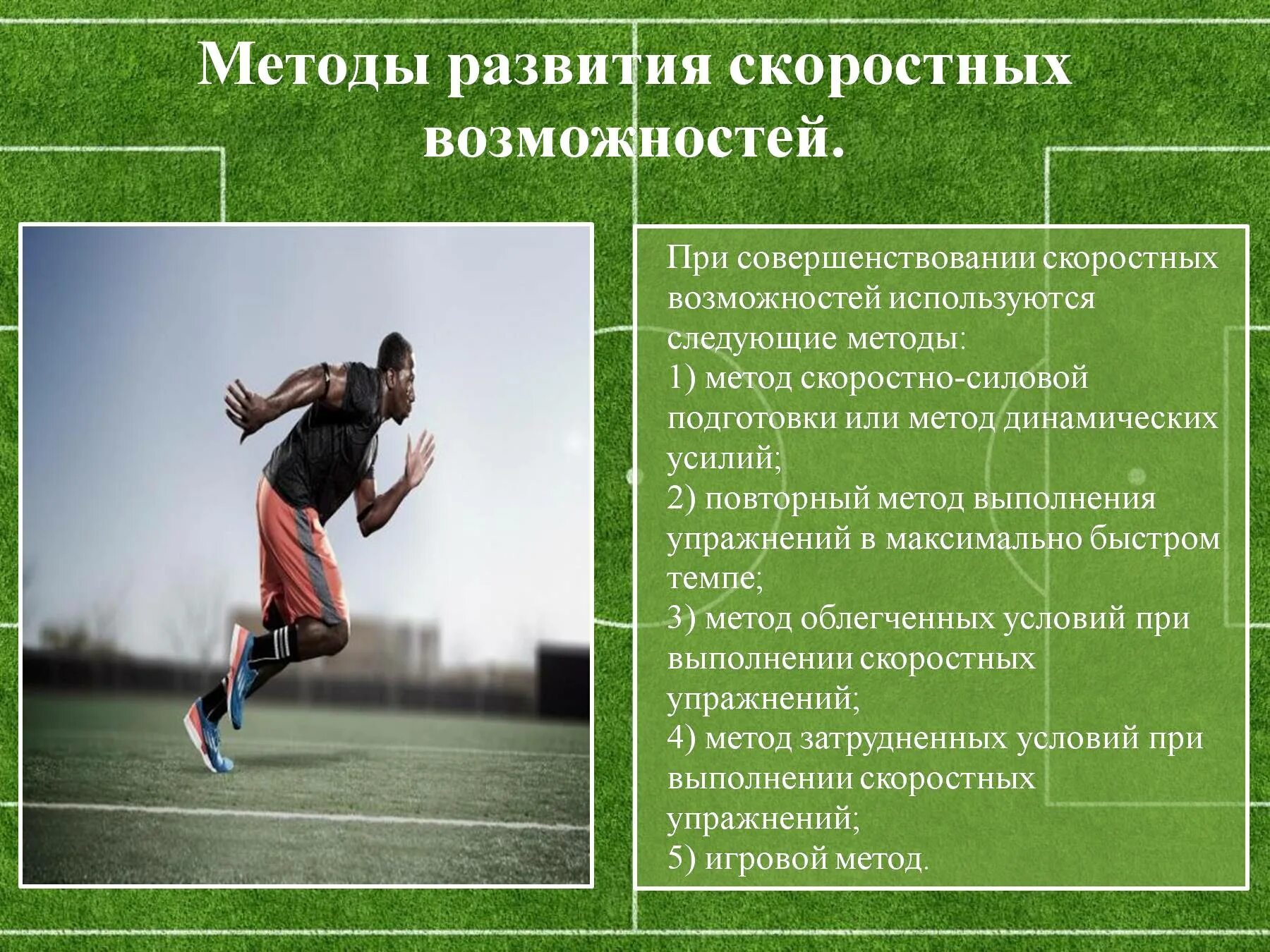 Методы развития скоростных возможностей.

При совершенствовании скоростных возможностей используются следующие методы:
1) метод скоростно-силовой подготовки или метод динамических усилий;
2) повторный метод выполнения упражнений в максимально быстром темпе;
3) метод облегченных условий при выполнении скоростных упражнений;
4) метод затрудненных условий при выполнении скоростных упражнений;
5) игровой метод.